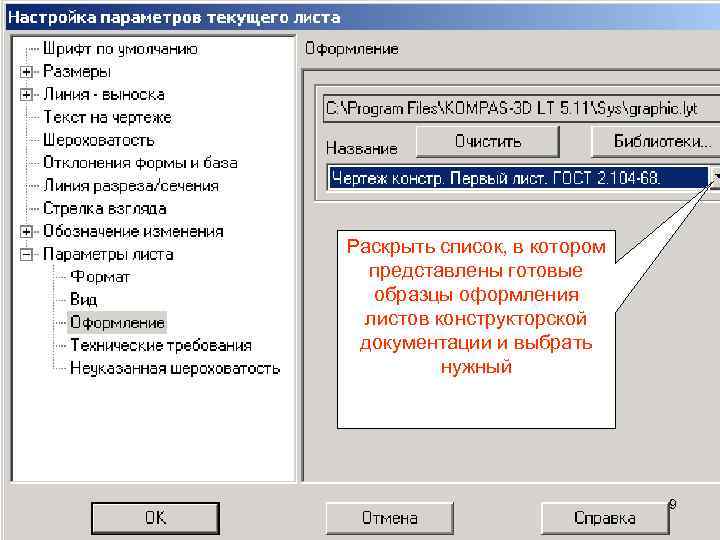 Настройка параметров текущего листа

Шрифт по умолчанию
Размеры
Линия - выноска
Текст на чертеже
Шероховатость
Отклонения формы и база
Линия разреза/сечения
Стрелка взгляда
Обозначение изменения
Параметры листа
Формат
Вид
Оформление
Технические требования
Неуказанная шероховатость

Оформление

C:\Program Files\KOMPAS-3D LT 5.11\Sys\graphic.lyt

Название
Очистить
Библиотеки...
Чертеж констр. Первый лист. ГОСТ 2.104-68.

Раскрыть список, в котором представлены готовые образцы оформления листов конструкторской документации и выбрать нужный

OK
Отмена
Справка
9